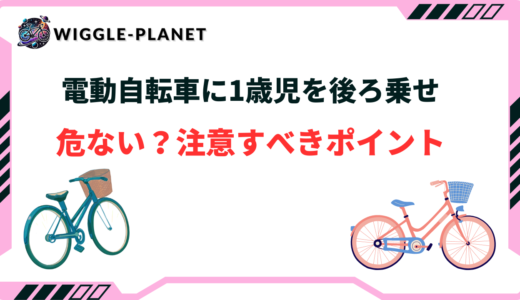 WIGGLE-PLANET

電動自転車に1歳児を後ろ乗せ

危ない？注意すべきポイント